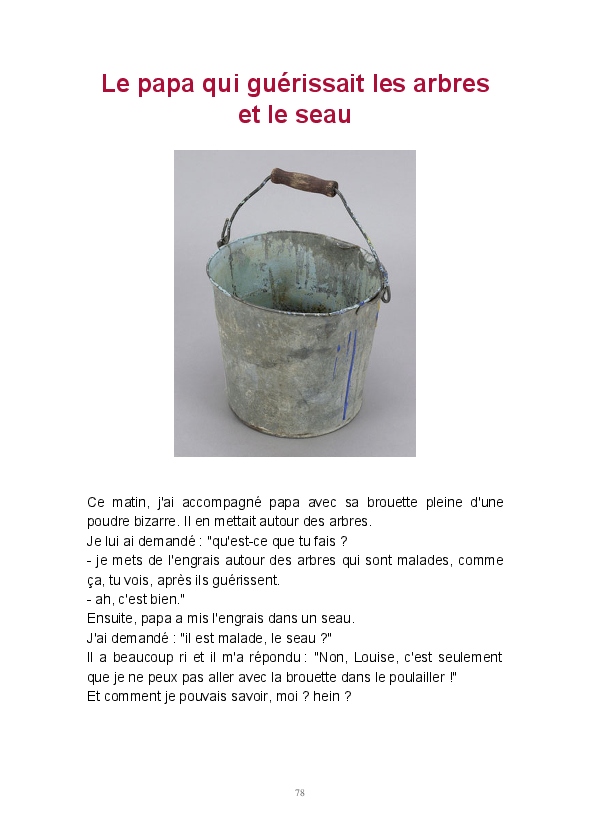 Le papa qui guérissait les arbres et le seau

Ce matin, j'ai accompagné papa avec sa brouette pleine d'une poudre bizarre. Il en mettait autour des arbres.
Je lui ai demandé : "qu'est-ce que tu fais ?
- je mets de l'engrais autour des arbres qui sont malades, comme ça, tu vois, après ils guérissent.
- ah, c'est bien."
Ensuite, papa a mis l'engrais dans un seau.
J'ai demandé : "il est malade, le seau ?"
Il a beaucoup ri et il m'a répondu : "Non, Louise, c'est seulement que je ne peux pas aller avec la brouette dans le poulailler !"
Et comment je pouvais savoir, moi ? hein ?

78